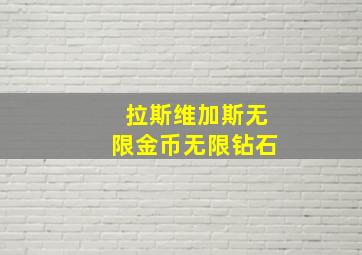 拉斯维加斯无限金币无限钻石